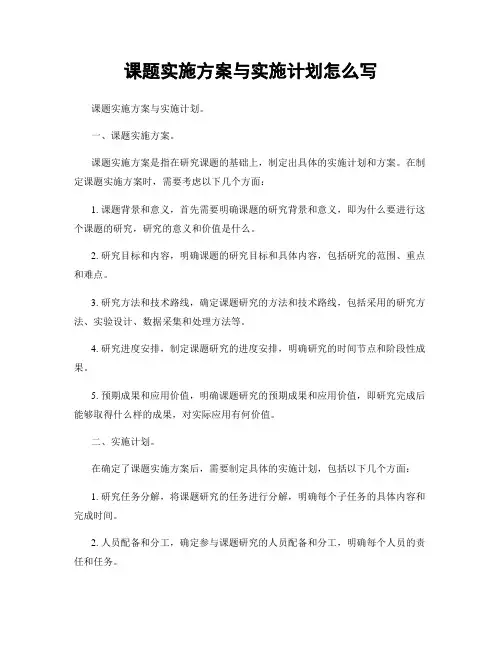 课题实施方案与实施计划怎么写

课题实施方案与实施计划。

一、课题实施方案。

课题实施方案是指在研究课题的基础上，制定出具体的实施计划和方案。在制定课题实施方案时，需要考虑以下几个方面：

1. 课题背景和意义，首先需要明确课题的研究背景和意义，即为什么要进行这个课题的研究，研究的意义和价值是什么。

2. 研究目标和内容，明确课题的研究目标和具体内容，包括研究的范围、重点和难点。

3. 研究方法和技术路线，确定课题研究的方法和技术路线，包括采用的研究方法、实验设计、数据采集和处理方法等。

4. 研究进度安排，制定课题研究的进度安排，明确研究的时间节点和阶段性成果。

5. 预期成果和应用价值，明确课题研究的预期成果和应用价值，即研究完成后能够取得什么样的成果，对实际应用有何价值。

二、实施计划。

在确定了课题实施方案后，需要制定具体的实施计划，包括以下几个方面：

1. 研究任务分解，将课题研究的任务进行分解，明确每个子任务的具体内容和完成时间。

2. 人员配备和分工，确定参与课题研究的人员配备和分工，明确每个人员的责任和任务。